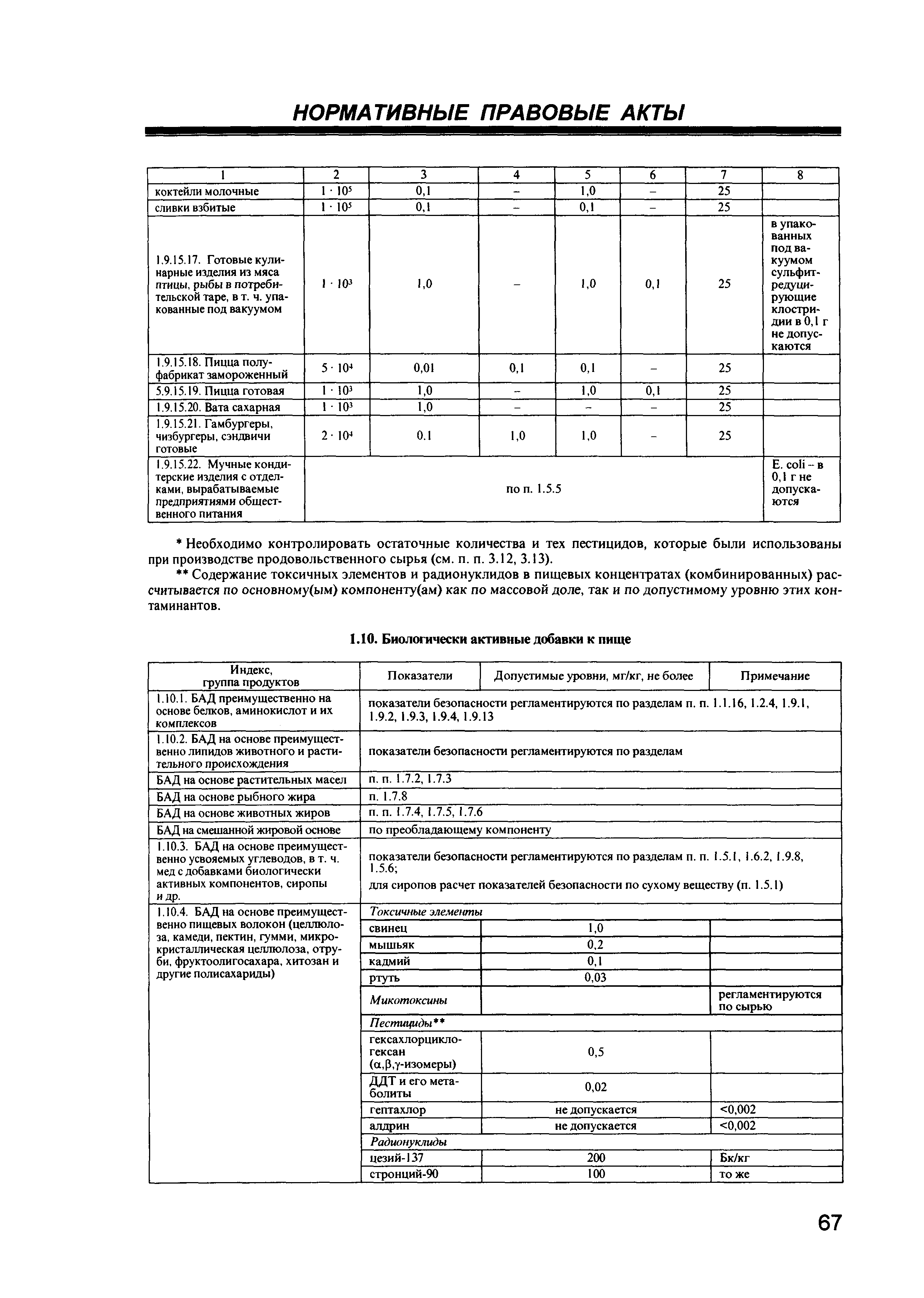 НОРМАТИВНЫЕ ПРАВОВЫЕ АКТЫ

| 1 | 2 | 3 | 4 | 5 | 6 | 7 | 8 |
|---|---|---|---|---|---|---|---|
| коктейли молочные | $1 \cdot 10^5$ | 0,1 | – | 1,0 | – | 25 | |
| сливки взбитые | $1 \cdot 10^5$ | 0,1 | – | 0,1 | – | 25 | |
| 1.9.15.17. Готовые кулинарные изделия из мяса птицы, рыбы в потребительской таре, в т. ч. упакованные под вакуумом | $1 \cdot 10^3$ | 1,0 | – | 1,0 | 0,1 | 25 | в упакованных под вакуумом сульфитредуцирующие клостридии в 0,1 г не допускаются |
| 1.9.15.18. Пицца полуфабрикат замороженный | $5 \cdot 10^4$ | 0,01 | 0,1 | 0,1 | – | 25 | |
| 5.9.15.19. Пицца готовая | $1 \cdot 10^3$ | 1,0 | – | 1,0 | 0,1 | 25 | |
| 1.9.15.20. Вата сахарная | $1 \cdot 10^3$ | 1,0 | – | – | – | 25 | |
| 1.9.15.21. Гамбургеры, чизбургеры, сэндвичи готовые | $2 \cdot 10^4$ | 0.1 | 1,0 | 1,0 | – | 25 | |
| 1.9.15.22. Мучные кондитерские изделия с отделками, вырабатываемые предприятиями общественного питания | по п. 1.5.5 | | | | | | E. coli – в 0,1 г не допускаются |

* Необходимо контролировать остаточные количества и тех пестицидов, которые были использованы при производстве продовольственного сырья (см. п. п. 3.12, 3.13).

** Содержание токсичных элементов и радионуклидов в пищевых концентратах (комбинированных) рассчитывается по основному(ым) компоненту(ам) как по массовой доле, так и по допустимому уровню этих контаминантов.

1.10. Биологически активные добавки к пище

| Индекс, группа продуктов | Показатели | Допустимые уровни, мг/кг, не более | Примечание |
|---|---|---|---|
| 1.10.1. БАД преимущественно на основе белков, аминокислот и их комплексов | показатели безопасности регламентируются по разделам п. п. 1.1.16, 1.2.4, 1.9.1, 1.9.2, 1.9.3, 1.9.4, 1.9.13 | | |
| 1.10.2. БАД на основе преимущественно липидов животного и растительного происхождения | показатели безопасности регламентируются по разделам | | |
| БАД на основе растительных масел | п. п. 1.7.2, 1.7.3 | | |
| БАД на основе рыбного жира | п. 1.7.8 | | |
| БАД на основе животных жиров | п. п. 1.7.4, 1.7.5, 1.7.6 | | |
| БАД на смешанной жировой основе | по преобладающему компоненту | | |
| 1.10.3. БАД на основе преимущественно усвояемых углеводов, в т. ч. мед с добавками биологически активных компонентов, сиропы и др. | показатели безопасности регламентируются по разделам п. п. 1.5.1, 1.6.2, 1.9.8, 1.5.6; для сиропов расчет показателей безопасности по сухому веществу (п. 1.5.1) | | |
| 1.10.4. БАД на основе преимущественно пищевых волокон (целлюлоза, камеди, пектин, гумми, микрокристаллическая целлюлоза, отруби, фруктоолигосахара, хитозан и другие полисахариды) | Токсичные элементы | | |
| | свинец | 1,0 | |
| | мышьяк | 0,2 | |
| | кадмий | 0,1 | |
| | ртуть | 0,03 | |
| | Микотоксины | | регламентируются по сырью |
| | Пестициды** | | |
| | гексахлорциклогексан ($\alpha,\beta,\gamma$-изомеры) | 0,5 | |
| | ДДТ и его метаболиты | 0,02 | |
| | гептахлор | не допускается | <0,002 |
| | алдрин | не допускается | <0,002 |
| | Радионуклиды | | |
| | цезий-137 | 200 | Бк/кг |
| | стронций-90 | 100 | то же |

67